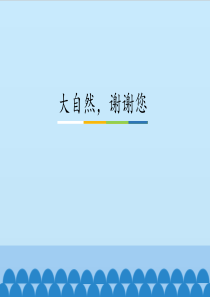 大自然，谢谢您